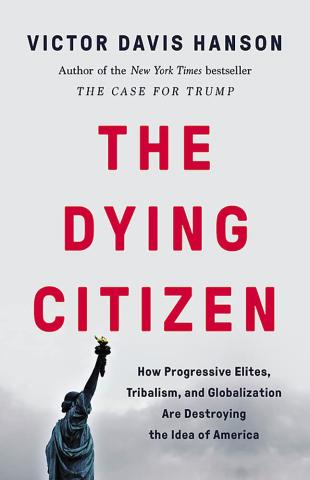 VICTOR DAVIS HANSON

Author of the New York Times bestseller
THE CASE FOR TRUMP

THE DYING CITIZEN

How Progressive Elites, Tribalism, and Globalization Are Destroying the Idea of America